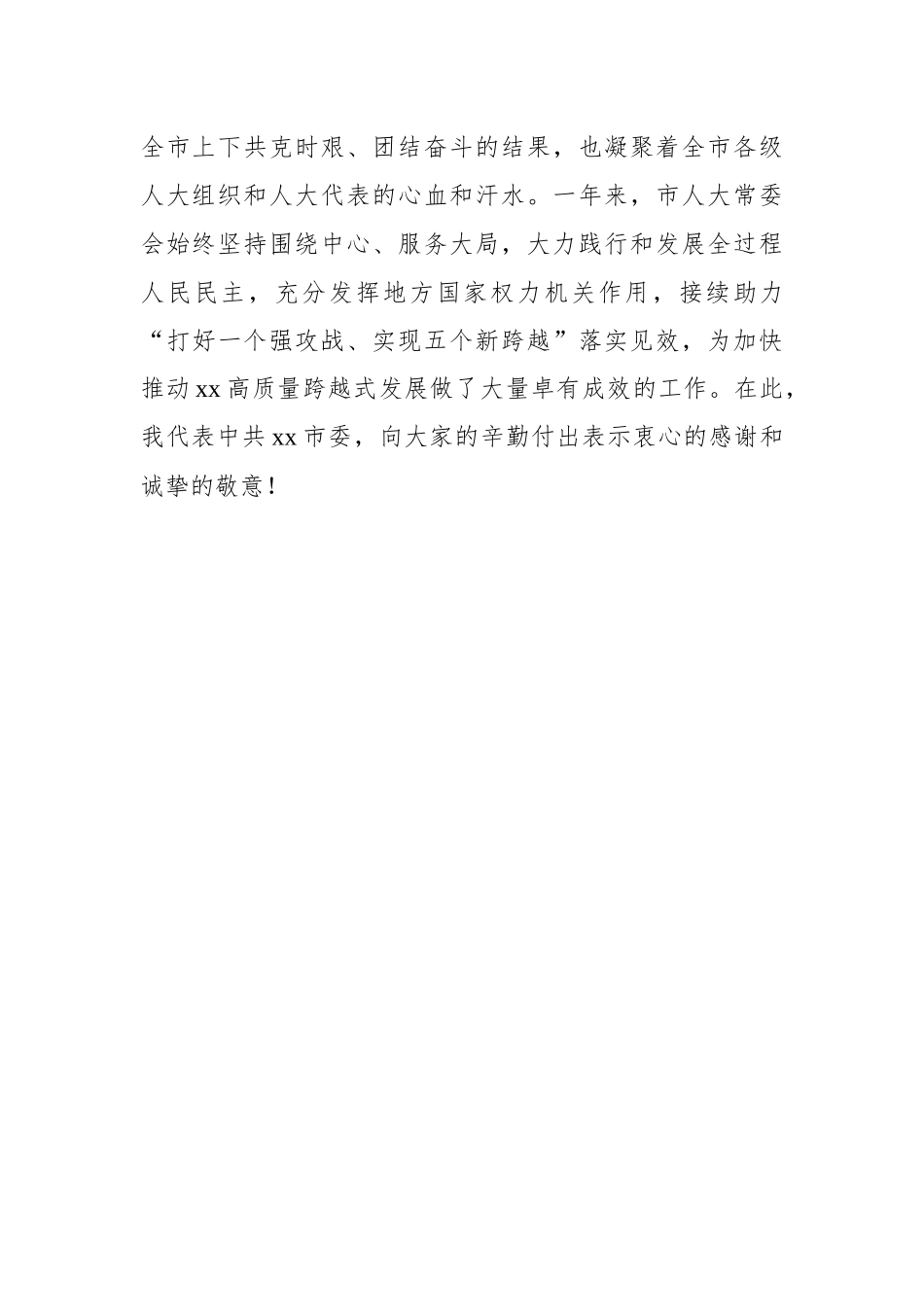 全市上下共克时艰、团结奋斗的结果，也凝聚着全市各级人大组织和人大代表的心血和汗水。一年来，市人大常委会始终坚持围绕中心、服务大局，大力践行和发展全过程人民民主，充分发挥地方国家权力机关作用，接续助力“打好一个强攻战、实现五个新跨越”落实见效，为加快推动xx高质量跨越式发展做了大量卓有成效的工作。在此，我代表中共xx市委，向大家的辛勤付出表示衷心的感谢和诚挚的敬意！